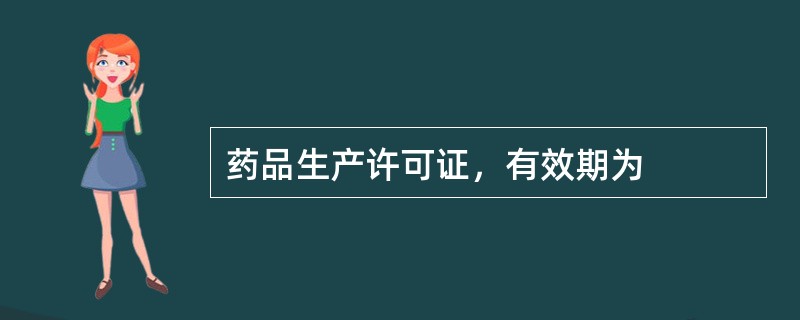 药品生产许可证，有效期为